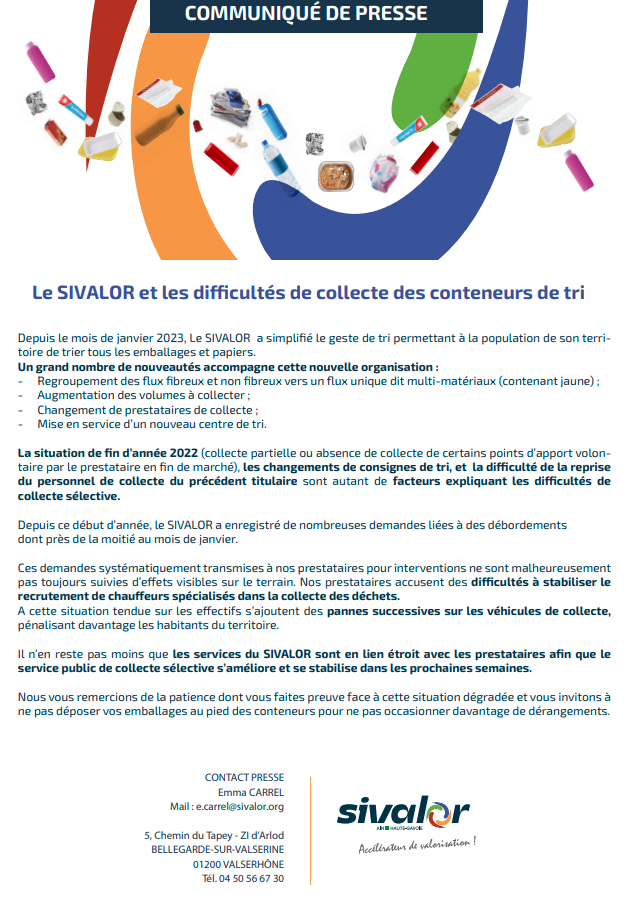 COMMUNIQUÉ DE PRESSE

Le SIVALOR et les difficultés de collecte des conteneurs de tri

Depuis le mois de janvier 2023, Le SIVALOR a simplifié le geste de tri permettant à la population de son territoire de trier tous les emballages et papiers.
Un grand nombre de nouveautés accompagne cette nouvelle organisation :
- Regroupement des flux fibreux et non fibreux vers un flux unique dit multi-matériaux (contenant jaune) ;
- Augmentation des volumes à collecter ;
- Changement de prestataires de collecte ;
- Mise en service d'un nouveau centre de tri.

La situation de fin d'année 2022 (collecte partielle ou absence de collecte de certains points d'apport volontaire par le prestataire en fin de marché), les changements de consignes de tri, et la difficulté de la reprise du personnel de collecte du précédent titulaire sont autant de facteurs expliquant les difficultés de collecte sélective.

Depuis ce début d'année, le SIVALOR a enregistré de nombreuses demandes liées à des débordements dont près de la moitié au mois de janvier.

Ces demandes systématiquement transmises à nos prestataires pour interventions ne sont malheureusement pas toujours suivies d'effets visibles sur le terrain. Nos prestataires accusent des difficultés à stabiliser le recrutement de chauffeurs spécialisés dans la collecte des déchets.
A cette situation tendue sur les effectifs s'ajoutent des pannes successives sur les véhicules de collecte, pénalisant davantage les habitants du territoire.

Il n'en reste pas moins que les services du SIVALOR sont en lien étroit avec les prestataires afin que le service public de collecte sélective s'améliore et se stabilise dans les prochaines semaines.

Nous vous remercions de la patience dont vous faites preuve face à cette situation dégradée et vous invitons à ne pas déposer vos emballages au pied des conteneurs pour ne pas occasionner davantage de dérangements.

CONTACT PRESSE
Emma CARREL
Mail : e.carrel@sivalor.org

5, Chemin du Tapey - ZI d'Arlod
BELLEGARDE-SUR-VALSERINE
01200 VALSERHÔNE
Tél. 04 50 56 67 30

sivalor
AIN HAUTE-SAVOIE
Accélérateur de valorisation !